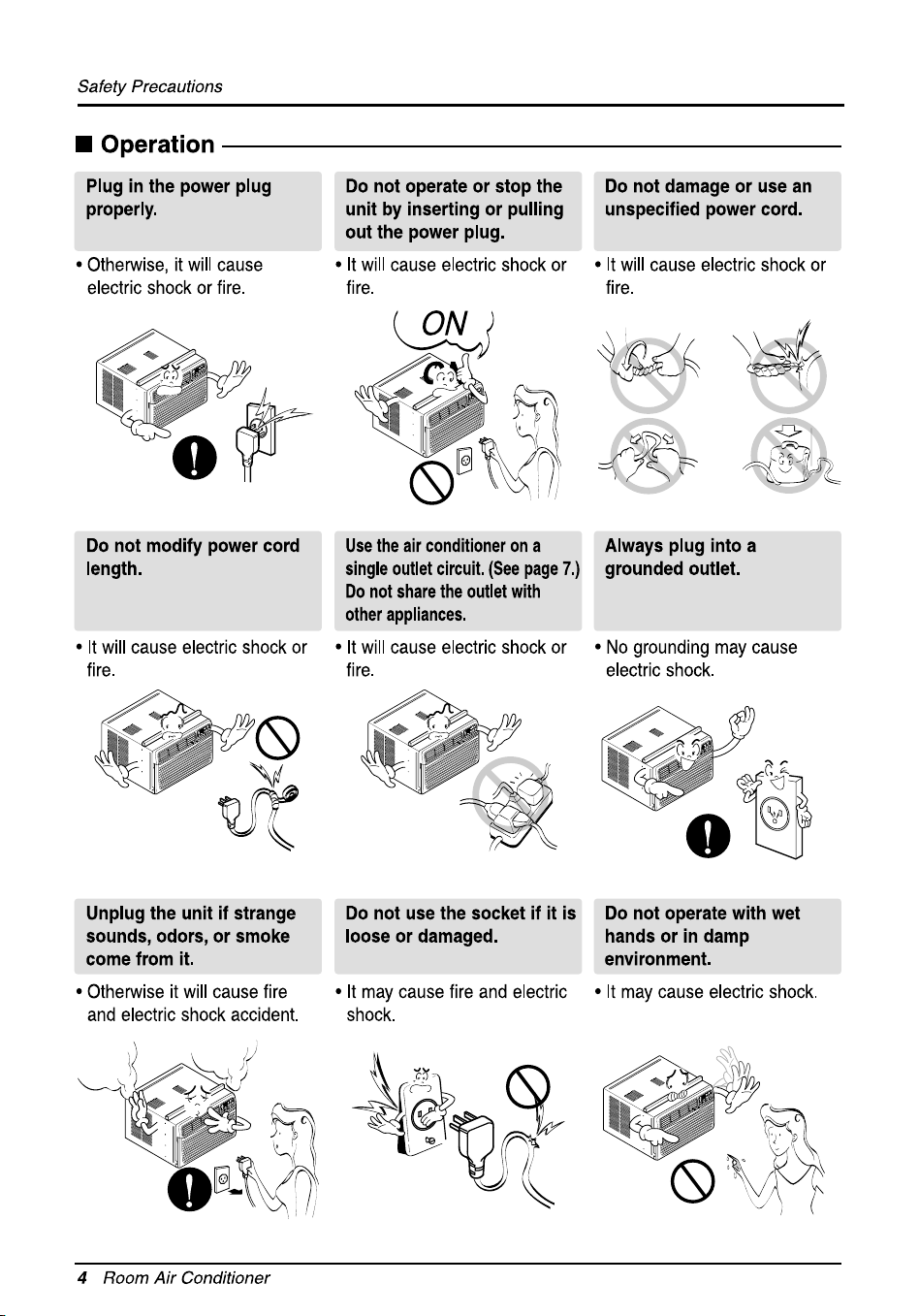 Safety Precautions

■ Operation

Plug in the power plug properly.

• Otherwise, it will cause electric shock or fire.

Do not operate or stop the unit by inserting or pulling out the power plug.

• It will cause electric shock or fire.

ON

Do not damage or use an unspecified power cord.

• It will cause electric shock or fire.

Do not modify power cord length.

• It will cause electric shock or fire.

Use the air conditioner on a single outlet circuit. (See page 7.) Do not share the outlet with other appliances.

• It will cause electric shock or fire.

Always plug into a grounded outlet.

• No grounding may cause electric shock.

Unplug the unit if strange sounds, odors, or smoke come from it.

• Otherwise it will cause fire and electric shock accident.

Do not use the socket if it is loose or damaged.

• It may cause fire and electric shock.

Do not operate with wet hands or in damp environment.

• It may cause electric shock.

4 Room Air Conditioner